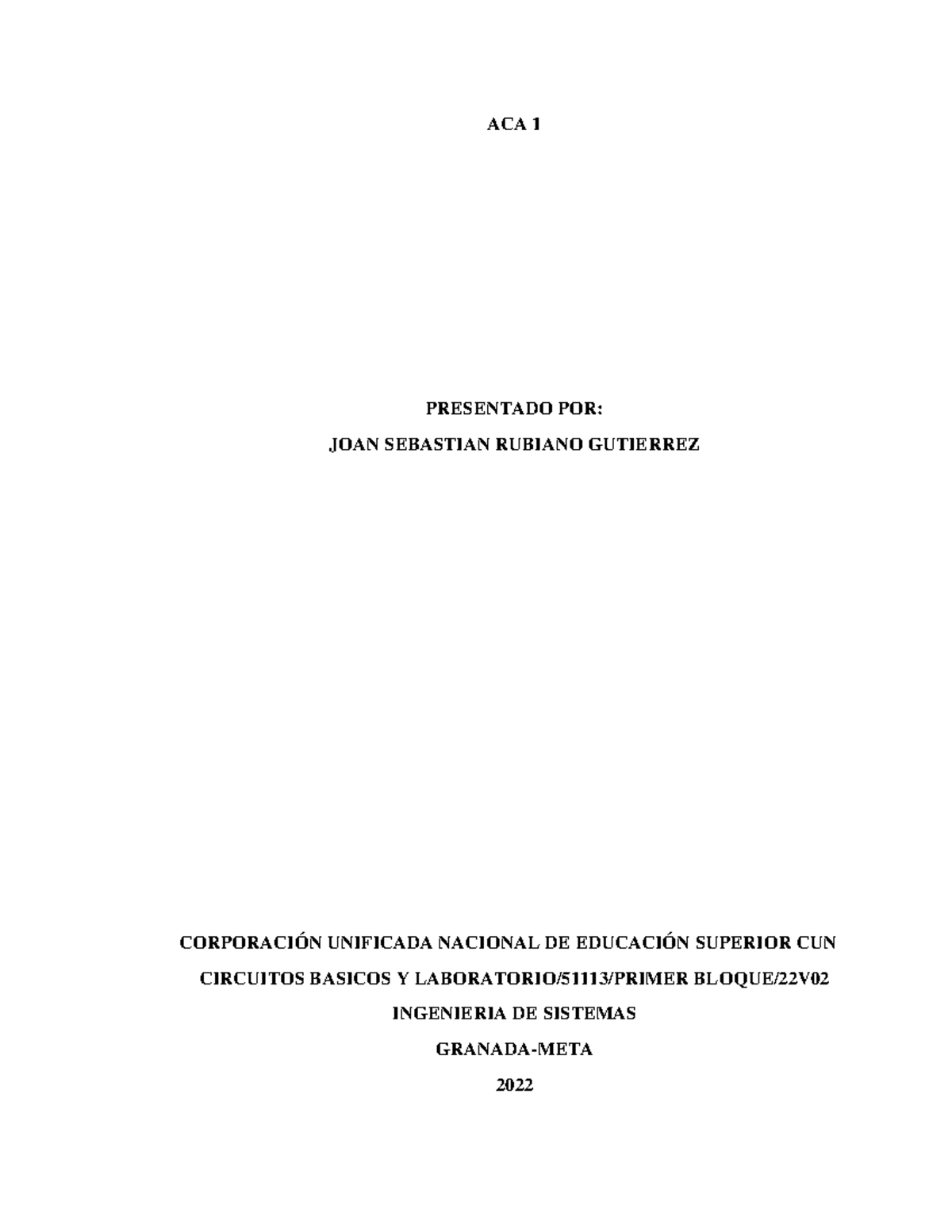 ACA 1

PRESENTADO POR:

JOAN SEBASTIAN RUBIANO GUTIERREZ

CORPORACIÓN UNIFICADA NACIONAL DE EDUCACIÓN SUPERIOR CUN

CIRCUITOS BASICOS Y LABORATORIO/51113/PRIMER BLOQUE/22V02

INGENIERIA DE SISTEMAS

GRANADA-META

2022